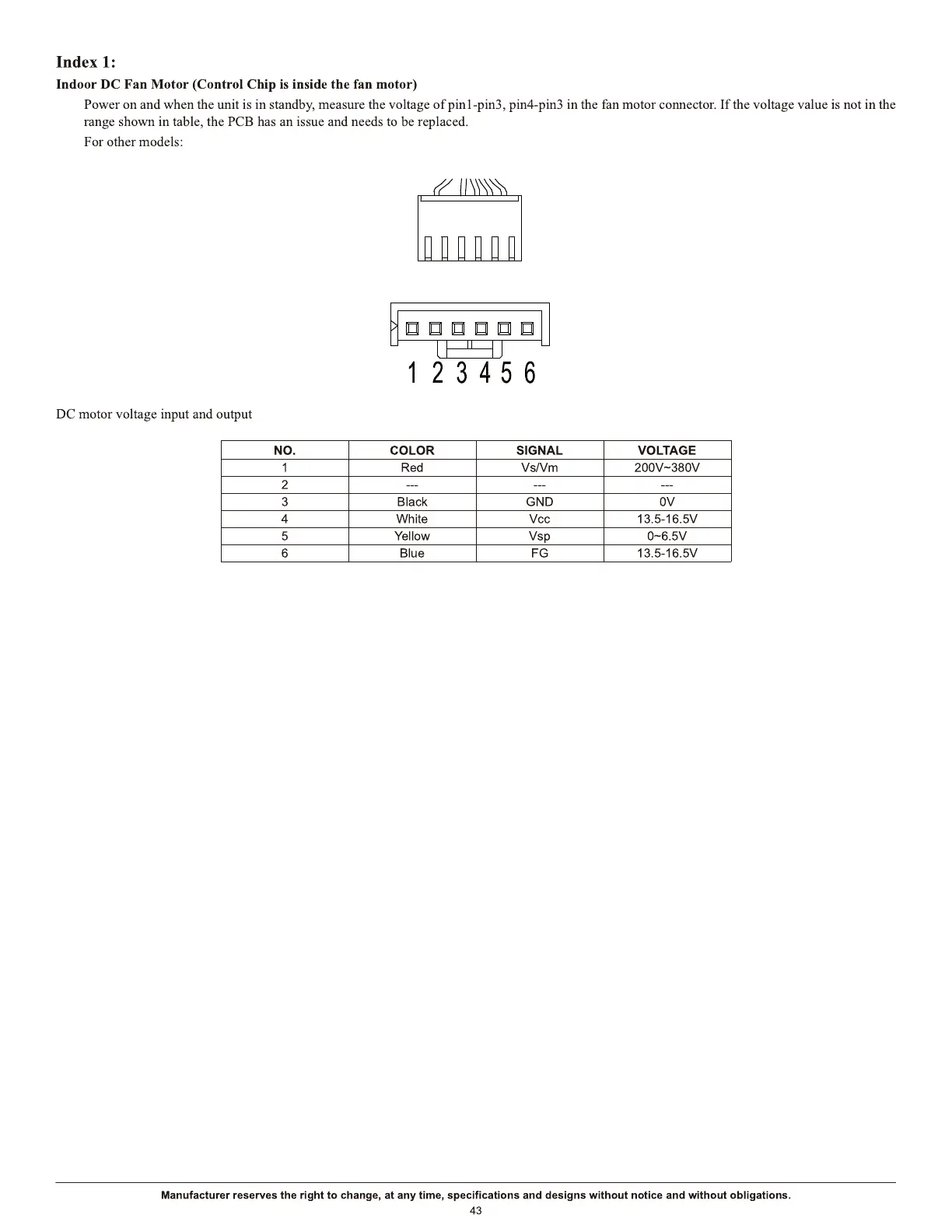 Index 1:

Indoor DC Fan Motor (Control Chip is inside the fan motor)

Power on and when the unit is in standby, measure the voltage of pin1-pin3, pin4-pin3 in the fan motor connector. If the voltage value is not in the range shown in table, the PCB has an issue and needs to be replaced.

For other models:

1 2 3 4 5 6

DC motor voltage input and output

| NO. | COLOR | SIGNAL | VOLTAGE |
|---|---|---|---|
| 1 | Red | Vs/Vm | 200V~380V |
| 2 | --- | --- | --- |
| 3 | Black | GND | 0V |
| 4 | White | Vcc | 13.5-16.5V |
| 5 | Yellow | Vsp | 0~6.5V |
| 6 | Blue | FG | 13.5-16.5V |

Manufacturer reserves the right to change, at any time, specifications and designs without notice and without obligations.

43